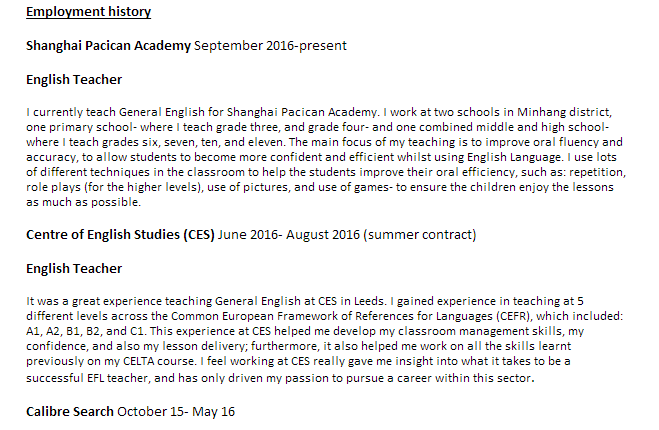 Employment history

Shanghai Pacican Academy September 2016-present

English Teacher

I currently teach General English for Shanghai Pacican Academy. I work at two schools in Minhang district, one primary school- where I teach grade three, and grade four- and one combined middle and high school- where I teach grades six, seven, ten, and eleven. The main focus of my teaching is to improve oral fluency and accuracy, to allow students to become more confident and efficient whilst using English Language. I use lots of different techniques in the classroom to help the students improve their oral efficiency, such as: repetition, role plays (for the higher levels), use of pictures, and use of games- to ensure the children enjoy the lessons as much as possible.

Centre of English Studies (CES) June 2016- August 2016 (summer contract)

English Teacher

It was a great experience teaching General English at CES in Leeds. I gained experience in teaching at 5 different levels across the Common European Framework of References for Languages (CEFR), which included: A1, A2, B1, B2, and C1. This experience at CES helped me develop my classroom management skills, my confidence, and also my lesson delivery; furthermore, it also helped me work on all the skills learnt previously on my CELTA course. I feel working at CES really gave me insight into what it takes to be a successful EFL teacher, and has only driven my passion to pursue a career within this sector.

Calibre Search October 15- May 16